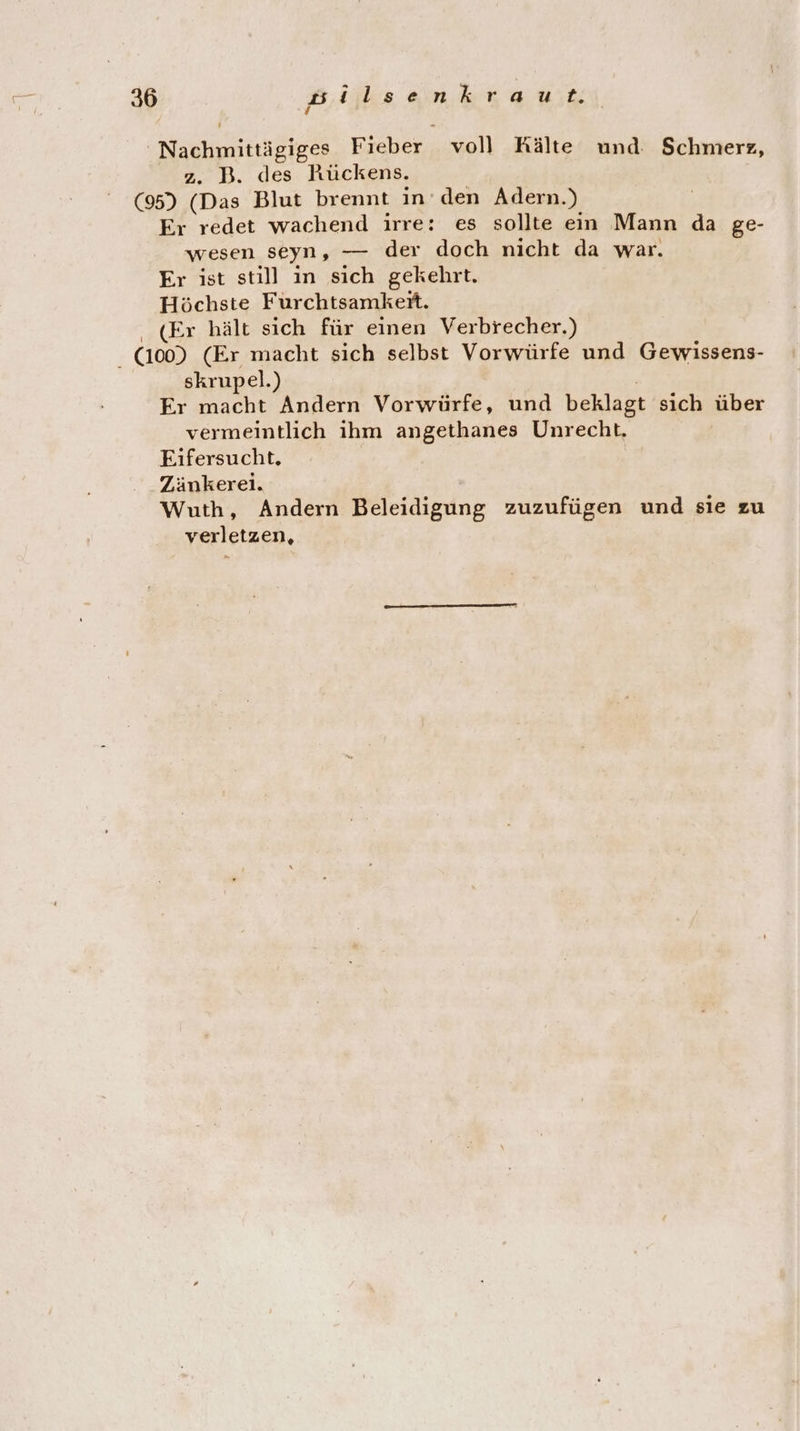 36 Bilsenkraut.

Nachmittägiges Fieber voll Kälte und Schmerz, z. B. des Rückens.
(95) (Das Blut brennt in den Adern.)
Er redet wachend irre: es sollte ein Mann da gewesen seyn, — der doch nicht da war.
Er ist still in sich gekehrt.
Höchste Furchtsamkeit.
(Er hält sich für einen Verbrecher.)
(100) (Er macht sich selbst Vorwürfe und Gewissensskrupel.)
Er macht Andern Vorwürfe, und beklagt sich über vermeintlich ihm angethanes Unrecht.
Eifersucht.
Zänkerei.
Wuth, Andern Beleidigung zuzufügen und sie zu verletzen.